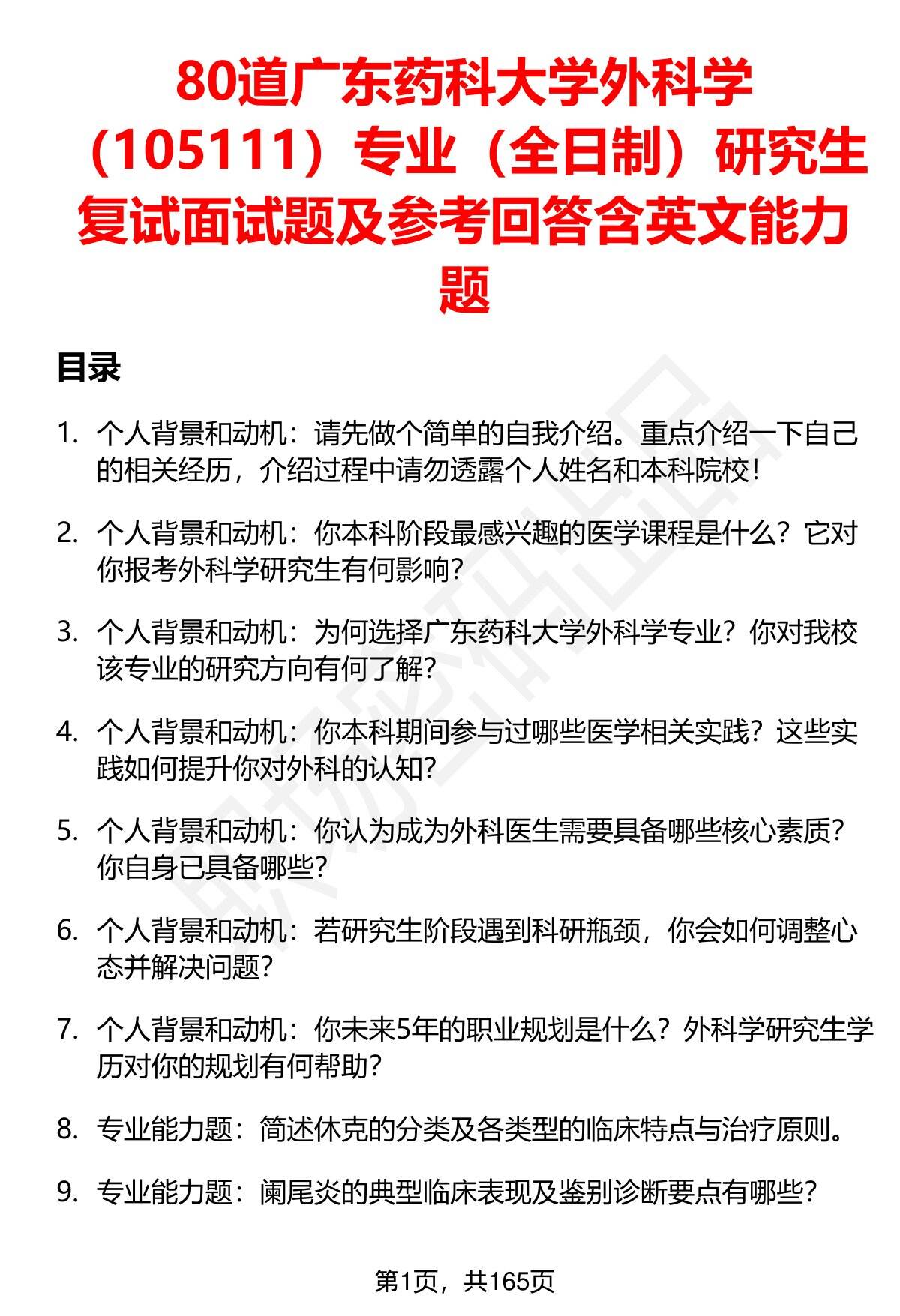 80道广东药科大学外科学（105111）专业（全日制）研究生复试面试题及参考回答含英文能力题

目录

1. 个人背景和动机：请先做个简单的自我介绍。重点介绍一下自己的相关经历，介绍过程中请勿透露个人姓名和本科院校！

2. 个人背景和动机：你本科阶段最感兴趣的医学课程是什么？它对你报考外科学研究生有何影响？

3. 个人背景和动机：为何选择广东药科大学外科学专业？你对我校该专业的研究方向有何了解？

4. 个人背景和动机：你本科期间参与过哪些医学相关实践？这些实践如何提升你对外科的认知？

5. 个人背景和动机：你认为成为外科医生需要具备哪些核心素质？你自身已具备哪些？

6. 个人背景和动机：若研究生阶段遇到科研瓶颈，你会如何调整心态并解决问题？

7. 个人背景和动机：你未来5年的职业规划是什么？外科学研究生学历对你的规划有何帮助？

8. 专业能力题：简述休克的分类及各类型的临床特点与治疗原则。

9. 专业能力题：阑尾炎的典型临床表现及鉴别诊断要点有哪些？

第1页，共165页